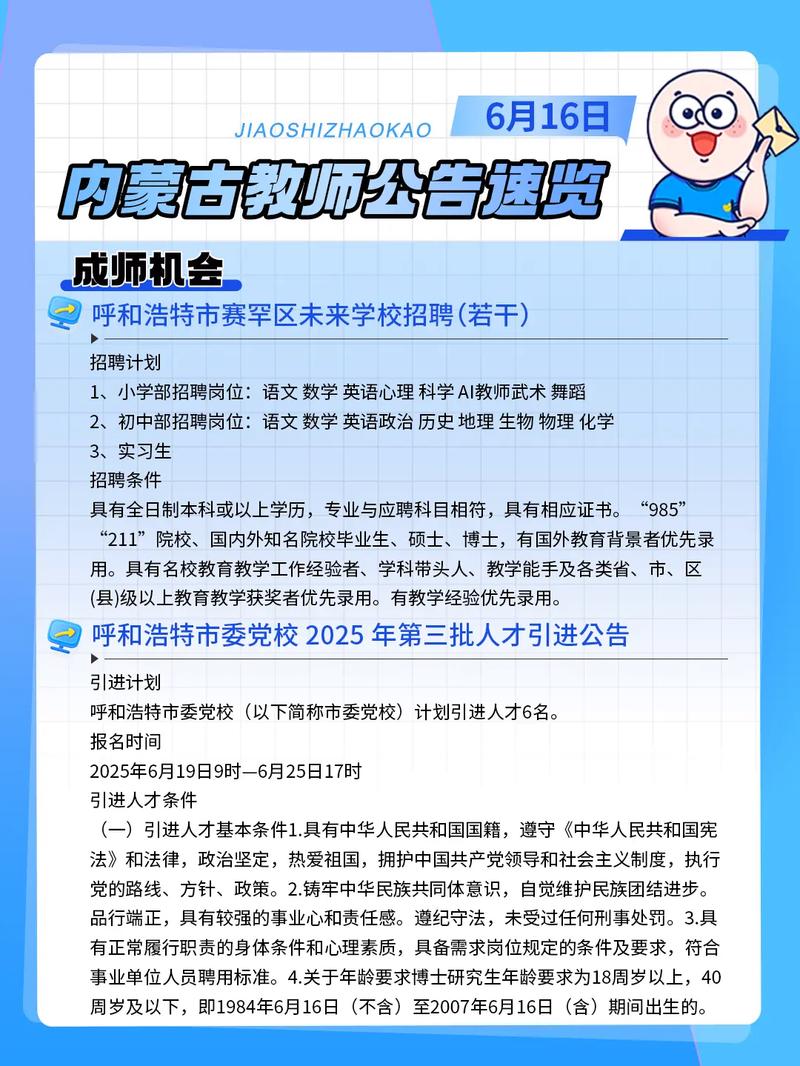 JIAOSHIZHAOKAO

6月16日

内蒙古教师公告速览

成师机会

呼和浩特市赛罕区未来学校招聘(若干)

招聘计划
1、小学部招聘岗位：语文 数学 英语心理 科学 AI教师武术 舞蹈
2、初中部招聘岗位：语文 数学 英语政治 历史 地理 生物 物理 化学
3、实习生
招聘条件
具有全日制本科或以上学历，专业与应聘科目相符，具有相应证书。“985”“211”院校、国内外知名院校毕业生、硕士、博士，有国外教育背景者优先录用。具有名校教育教学工作经验者、学科带头人、教学能手及各类省、市、区(县)级以上教育教学获奖者优先录用。有教学经验优先录用。

呼和浩特市委党校 2025 年第三批人才引进公告

引进计划
呼和浩特市委党校（以下简称市委党校）计划引进人才6名。
报名时间
2025年6月19日9时—6月25日17时
引进人才条件
（一）引进人才基本条件1.具有中华人民共和国国籍，遵守《中华人民共和国宪法》和法律，政治坚定，热爱祖国，拥护中国共产党领导和社会主义制度，执行党的路线、方针、政策。2.铸牢中华民族共同体意识，自觉维护民族团结进步。品行端正，具有较强的事业心和责任感。遵纪守法，未受过任何刑事处罚。3.具有正常履行职责的身体条件和心理素质，具备需求岗位规定的条件及要求，符合事业单位人员聘用标准。4.关于年龄要求博士研究生年龄要求为18周岁以上，40周岁及以下，即1984年6月16日（不含）至2007年6月16日（含）期间出生的。